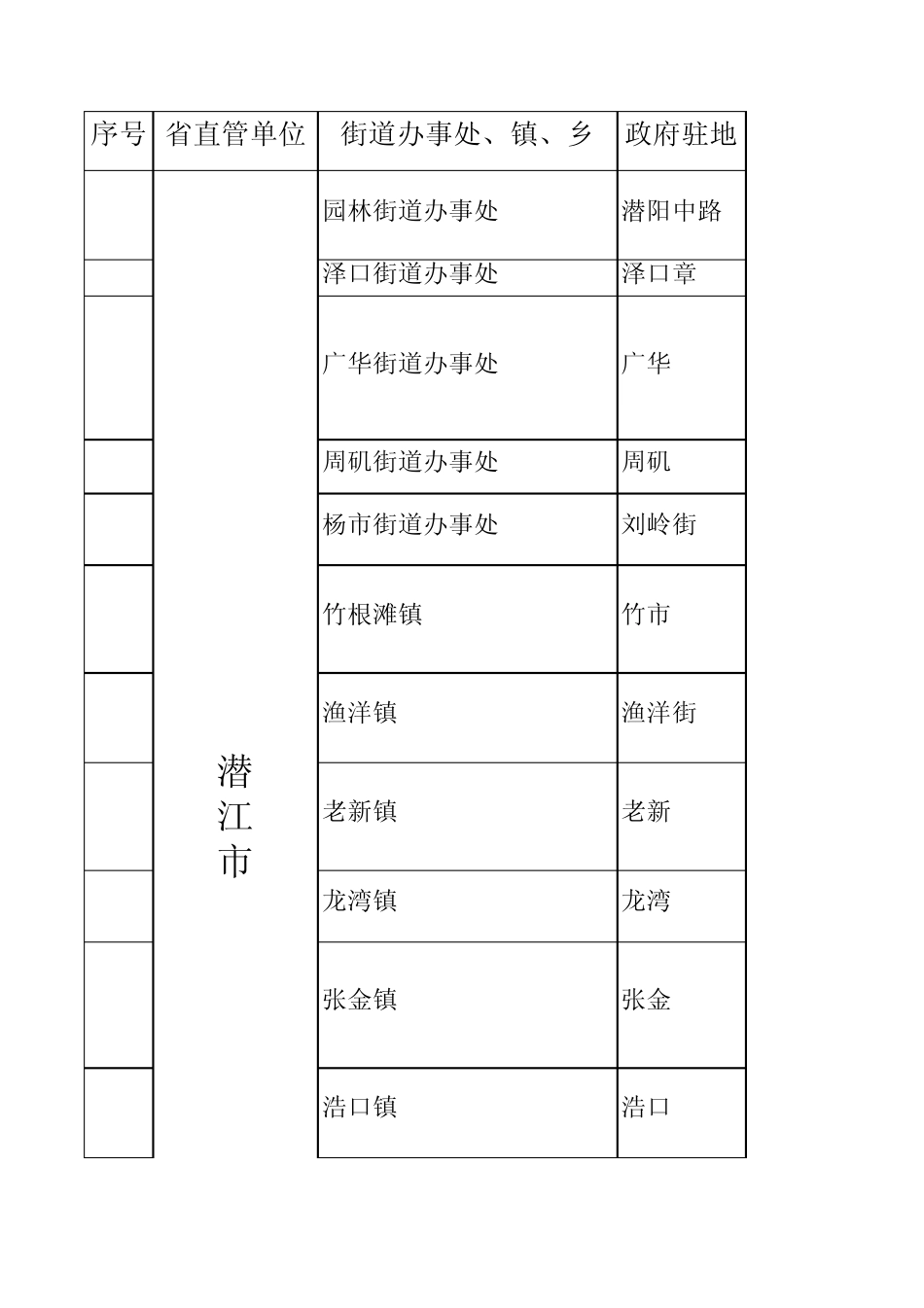 | 序号 | 省直管单位 | 街道办事处、镇、乡 | 政府驻地 |
|---|---|---|---|
| | 潜江市 | 园林街道办事处 | 潜阳中路 |
| | | 泽口街道办事处 | 泽口章 |
| | | 广华街道办事处 | 广华 |
| | | 周矶街道办事处 | 周矶 |
| | | 杨市街道办事处 | 刘岭街 |
| | | 竹根滩镇 | 竹市 |
| | | 渔洋镇 | 渔洋街 |
| | | 老新镇 | 老新 |
| | | 龙湾镇 | 龙湾 |
| | | 张金镇 | 张金 |
| | | 浩口镇 | 浩口 |